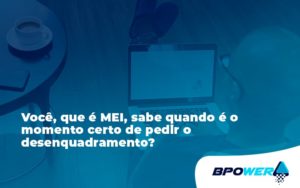 Você, que é MEI, sabe quando é o momento certo de pedir o desenquadramento?

BPOWER